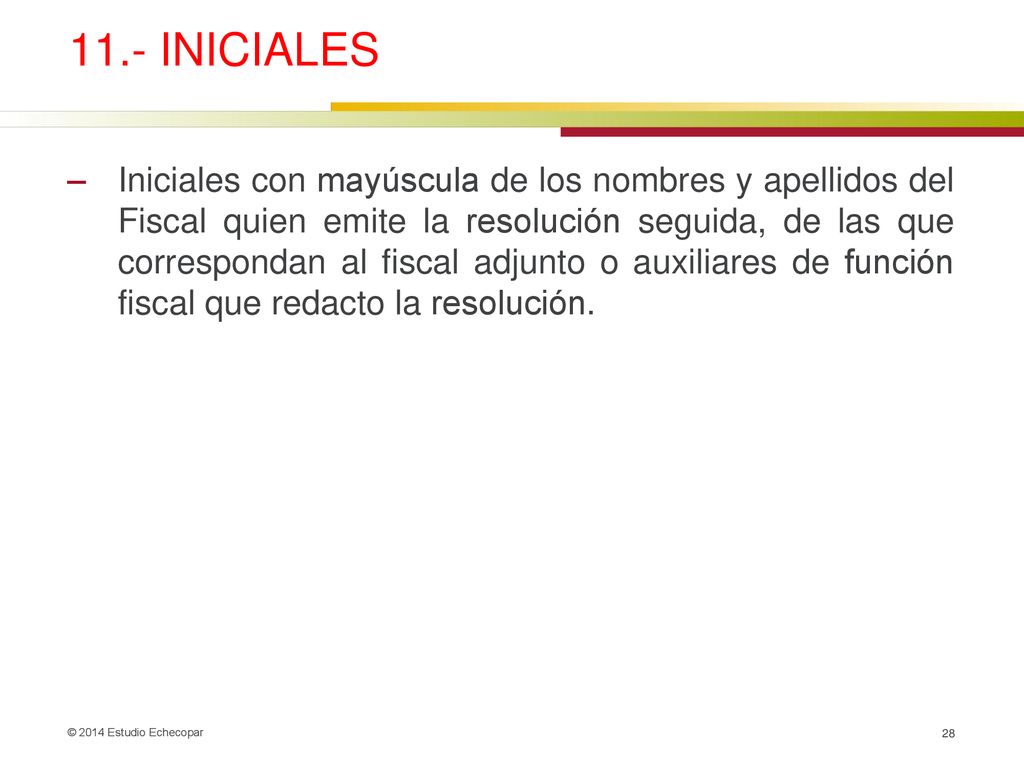 11.- INICIALES

– Iniciales con mayúscula de los nombres y apellidos del Fiscal quien emite la resolución seguida, de las que correspondan al fiscal adjunto o auxiliares de función fiscal que redacto la resolución.

© 2014 Estudio Echecopar

28